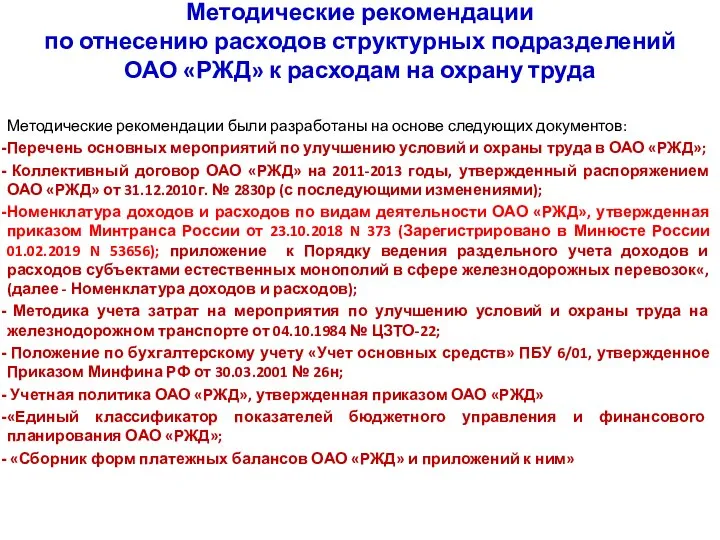 Методические рекомендации по отнесению расходов структурных подразделений ОАО «РЖД» к расходам на охрану труда

Методические рекомендации были разработаны на основе следующих документов:

-Перечень основных мероприятий по улучшению условий и охраны труда в ОАО «РЖД»;

- Коллективный договор ОАО «РЖД» на 2011-2013 годы, утвержденный распоряжением ОАО «РЖД» от 31.12.2010г. № 2830р (с последующими изменениями);

-Номенклатура доходов и расходов по видам деятельности ОАО «РЖД», утвержденная приказом Минтранса России от 23.10.2018 N 373 (Зарегистрировано в Минюсте России 01.02.2019 N 53656); приложение к Порядку ведения раздельного учета доходов и расходов субъектами естественных монополий в сфере железнодорожных перевозок«, (далее - Номенклатура доходов и расходов);

- Методика учета затрат на мероприятия по улучшению условий и охраны труда на железнодорожном транспорте от 04.10.1984 № ЦЗТО-22;

- Положение по бухгалтерскому учету «Учет основных средств» ПБУ 6/01, утвержденное Приказом Минфина РФ от 30.03.2001 № 26н;

- Учетная политика ОАО «РЖД», утвержденная приказом ОАО «РЖД»

-«Единый классификатор показателей бюджетного управления и финансового планирования ОАО «РЖД»;

- «Сборник форм платежных балансов ОАО «РЖД» и приложений к ним»